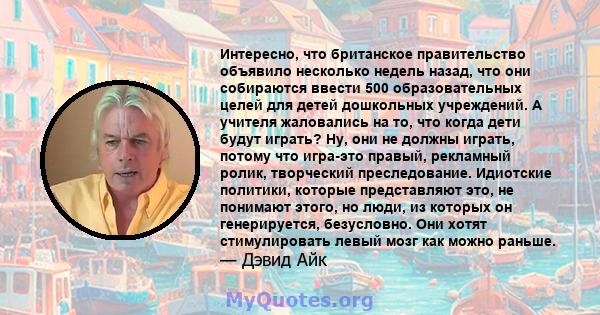 Интересно, что британское правительство объявило несколько недель назад, что они собираются ввести 500 образовательных целей для детей дошкольных учреждений. А учителя жаловались на то, что когда дети будут играть? Ну, они не должны играть, потому что игра-это правый, рекламный ролик, творческий преследование. Идиотские политики, которые представляют это, не понимают этого, но люди, из которых он генерируется, безусловно. Они хотят стимулировать левый мозг как можно раньше.
— Дэвид Айк

MyQuotes.org